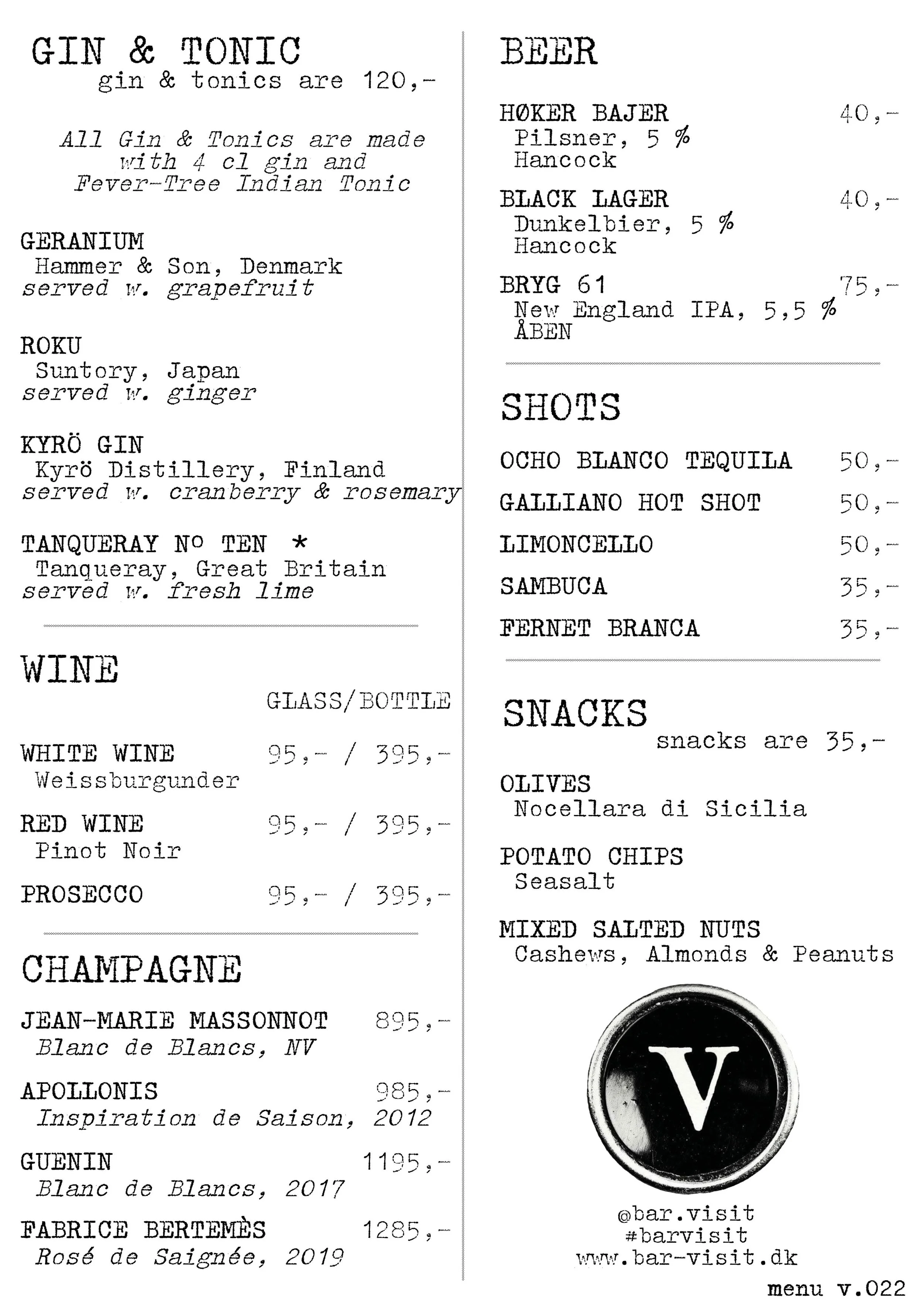 GIN & TONIC
gin & tonics are 120,-

All Gin & Tonics are made with 4 cl gin and Fever-Tree Indian Tonic

GERANIUM
Hammer & Son, Denmark
served w. grapefruit

ROKU
Suntory, Japan
served w. ginger

KYRÖ GIN
Kyrö Distillery, Finland
served w. cranberry & rosemary

TANQUERAY Nº TEN *
Tanqueray, Great Britain
served w. fresh lime

WINE

GLASS/BOTTLE

WHITE WINE 95,- / 395,-
Weissburgunder

RED WINE 95,- / 395,-
Pinot Noir

PROSECCO 95,- / 395,-

CHAMPAGNE

JEAN-MARIE MASSONNOT 895,-
Blanc de Blancs, NV

APOLLONIS 985,-
Inspiration de Saison, 2012

GUENIN 1195,-
Blanc de Blancs, 2017

FABRICE BERTEMÈS 1285,-
Rosé de Saignée, 2019

BEER

HØKER BAJER 40,-
Pilsner, 5 %
Hancock

BLACK LAGER 40,-
Dunkelbier, 5 %
Hancock

BRYG 61 75,-
New England IPA, 5,5 %
ÅBEN

SHOTS

OCHO BLANCO TEQUILA 50,-

GALLIANO HOT SHOT 50,-

LIMONCELLO 50,-

SAMBUCA 35,-

FERNET BRANCA 35,-

SNACKS
snacks are 35,-

OLIVES
Nocellara di Sicilia

POTATO CHIPS
Seasalt

MIXED SALTED NUTS
Cashews, Almonds & Peanuts

V

@bar.visit
#barvisit
www.bar-visit.dk

menu v.022